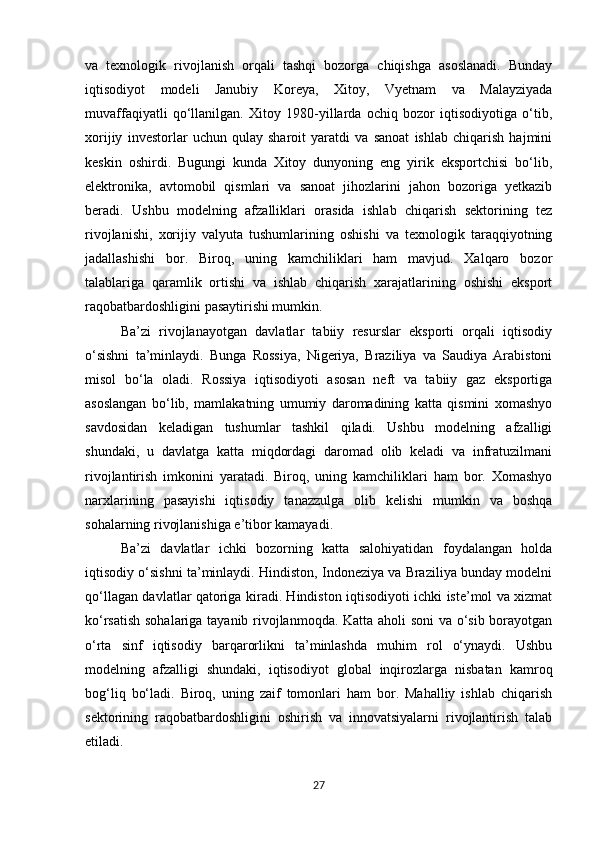 va texnologik rivojlanish orqali tashqi bozorga chiqishga asoslanadi. Bunday iqtisodiyot modeli Janubiy Koreya, Xitoy, Vyetnam va Malayziyada muvaffaqiyatli qo‘llanilgan. Xitoy 1980-yillarda ochiq bozor iqtisodiyotiga o‘tib, xorijiy investorlar uchun qulay sharoit yaratdi va sanoat ishlab chiqarish hajmini keskin oshirdi. Bugungi kunda Xitoy dunyoning eng yirik eksportchisi bo‘lib, elektronika, avtomobil qismlari va sanoat jihozlarini jahon bozoriga yetkazib beradi. Ushbu modelning afzalliklari orasida ishlab chiqarish sektorining tez rivojlanishi, xorijiy valyuta tushumlarining oshishi va texnologik taraqqiyotning jadallashishi bor. Biroq, uning kamchiliklari ham mavjud. Xalqaro bozor talablariga qaramlik ortishi va ishlab chiqarish xarajatlarining oshishi eksport raqobatbardoshligini pasaytirishi mumkin.

Ba’zi rivojlanayotgan davlatlar tabiiy resurslar eksporti orqali iqtisodiy o‘sishni ta’minlaydi. Bunga Rossiya, Nigeriya, Braziliya va Saudiya Arabistoni misol bo‘la oladi. Rossiya iqtisodiyoti asosan neft va tabiiy gaz eksportiga asoslangan bo‘lib, mamlakatning umumiy daromadining katta qismini xomashyo savdosidan keladigan tushumlar tashkil qiladi. Ushbu modelning afzalligi shundaki, u davlatga katta miqdordagi daromad olib keladi va infratuzilmani rivojlantirish imkonini yaratadi. Biroq, uning kamchiliklari ham bor. Xomashyo narxlarining pasayishi iqtisodiy tanazzulga olib kelishi mumkin va boshqa sohalarning rivojlanishiga e’tibor kamayadi.

Ba’zi davlatlar ichki bozorning katta salohiyatidan foydalangan holda iqtisodiy o‘sishni ta’minlaydi. Hindiston, Indoneziya va Braziliya bunday modelni qo‘llagan davlatlar qatoriga kiradi. Hindiston iqtisodiyoti ichki iste’mol va xizmat ko‘rsatish sohalariga tayanib rivojlanmoqda. Katta aholi soni va o‘sib borayotgan o‘rta sinf iqtisodiy barqarorlikni ta’minlashda muhim rol o‘ynaydi. Ushbu modelning afzalligi shundaki, iqtisodiyot global inqirozlarga nisbatan kamroq bog‘liq bo‘ladi. Biroq, uning zaif tomonlari ham bor. Mahalliy ishlab chiqarish sektorining raqobatbardoshligini oshirish va innovatsiyalarni rivojlantirish talab etiladi.

27